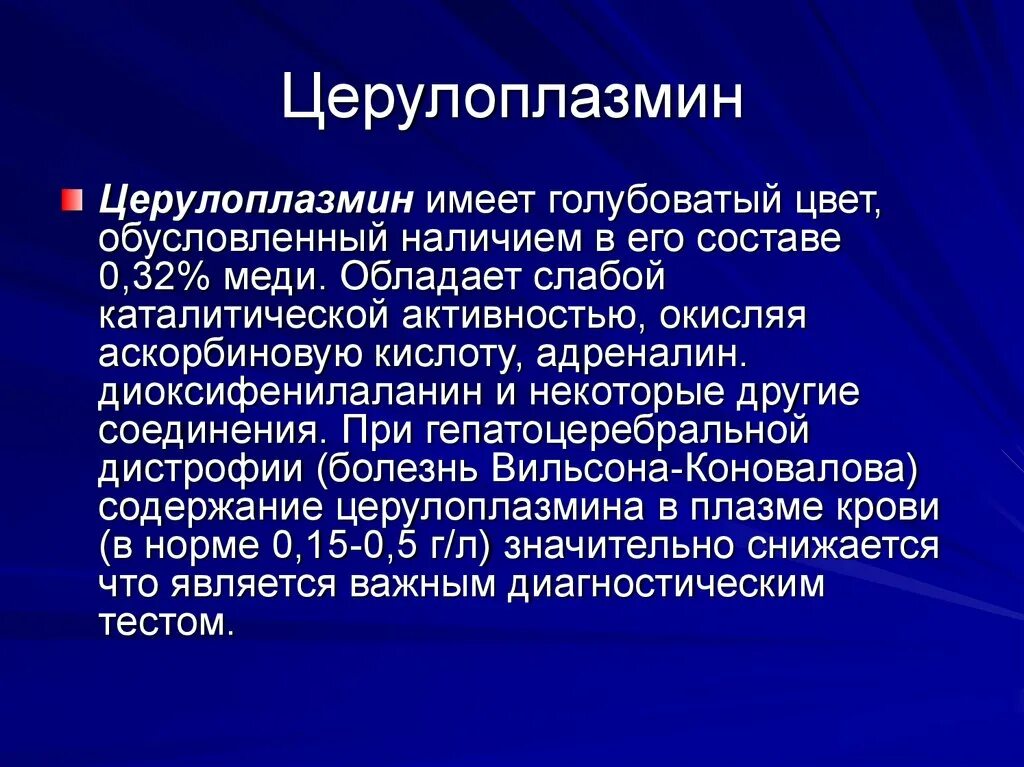 Церулоплазмин

Церулоплазмин имеет голубоватый цвет, обусловленный наличием в его составе 0,32% меди. Обладает слабой каталитической активностью, окисляя аскорбиновую кислоту, адреналин. диоксифенилаланин и некоторые другие соединения. При гепатоцеребральной дистрофии (болезнь Вильсона-Коновалова) содержание церулоплазмина в плазме крови (в норме 0,15-0,5 г/л) значительно снижается что является важным диагностическим тестом.